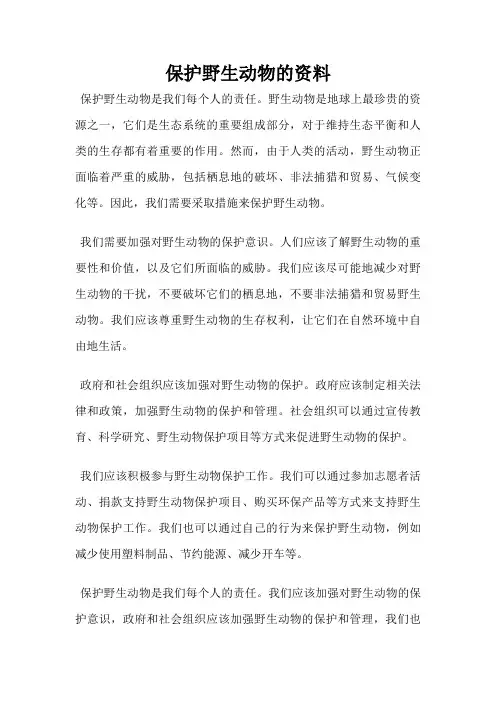 保护野生动物的资料

保护野生动物是我们每个人的责任。野生动物是地球上最珍贵的资源之一，它们是生态系统的重要组成部分，对于维持生态平衡和人类的生存都有着重要的作用。然而，由于人类的活动，野生动物正面临着严重的威胁，包括栖息地的破坏、非法捕猎和贸易、气候变化等。因此，我们需要采取措施来保护野生动物。

我们需要加强对野生动物的保护意识。人们应该了解野生动物的重要性和价值，以及它们所面临的威胁。我们应该尽可能地减少对野生动物的干扰，不要破坏它们的栖息地，不要非法捕猎和贸易野生动物。我们应该尊重野生动物的生存权利，让它们在自然环境中自由地生活。

政府和社会组织应该加强对野生动物的保护。政府应该制定相关法律和政策，加强野生动物的保护和管理。社会组织可以通过宣传教育、科学研究、野生动物保护项目等方式来促进野生动物的保护。

我们应该积极参与野生动物保护工作。我们可以通过参加志愿者活动、捐款支持野生动物保护项目、购买环保产品等方式来支持野生动物保护工作。我们也可以通过自己的行为来保护野生动物，例如减少使用塑料制品、节约能源、减少开车等。

保护野生动物是我们每个人的责任。我们应该加强对野生动物的保护意识，政府和社会组织应该加强野生动物的保护和管理，我们也